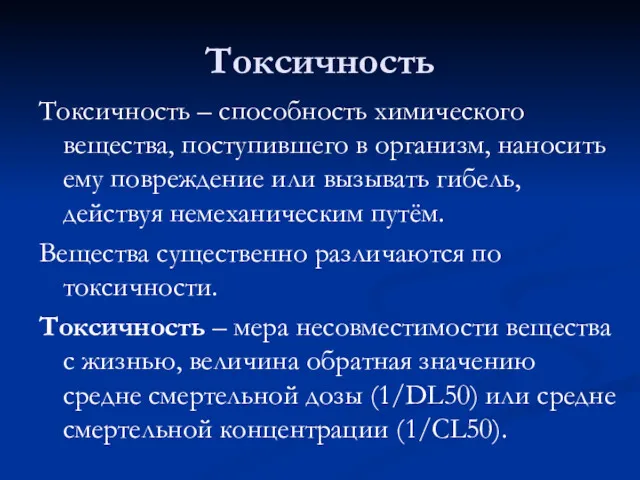 Токсичность

Токсичность – способность химического вещества, поступившего в организм, наносить ему повреждение или вызывать гибель, действуя немеханическим путём.

Вещества существенно различаются по токсичности.

Токсичность – мера несовместимости вещества с жизнью, величина обратная значению средне смертельной дозы (1/DL50) или средне смертельной концентрации (1/CL50).